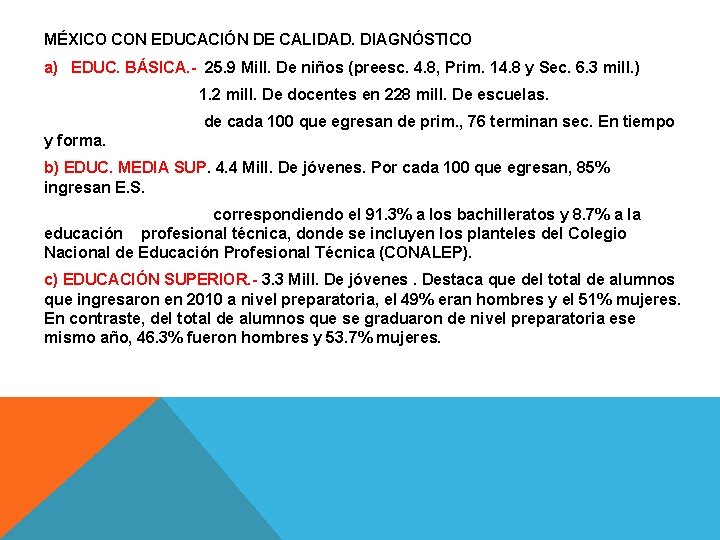 MÉXICO CON EDUCACIÓN DE CALIDAD. DIAGNÓSTICO

a) EDUC. BÁSICA.- 25.9 Mill. De niños (preesc. 4.8, Prim. 14.8 y Sec. 6.3 mill.)

1.2 mill. De docentes en 228 mill. De escuelas.

de cada 100 que egresan de prim., 76 terminan sec. En tiempo y forma.

b) EDUC. MEDIA SUP. 4.4 Mill. De jóvenes. Por cada 100 que egresan, 85% ingresan E.S.

correspondiendo el 91.3% a los bachilleratos y 8.7% a la educación profesional técnica, donde se incluyen los planteles del Colegio Nacional de Educación Profesional Técnica (CONALEP).

c) EDUCACIÓN SUPERIOR.- 3.3 Mill. De jóvenes . Destaca que del total de alumnos que ingresaron en 2010 a nivel preparatoria, el 49% eran hombres y el 51% mujeres. En contraste, del total de alumnos que se graduaron de nivel preparatoria ese mismo año, 46.3% fueron hombres y 53.7% mujeres.